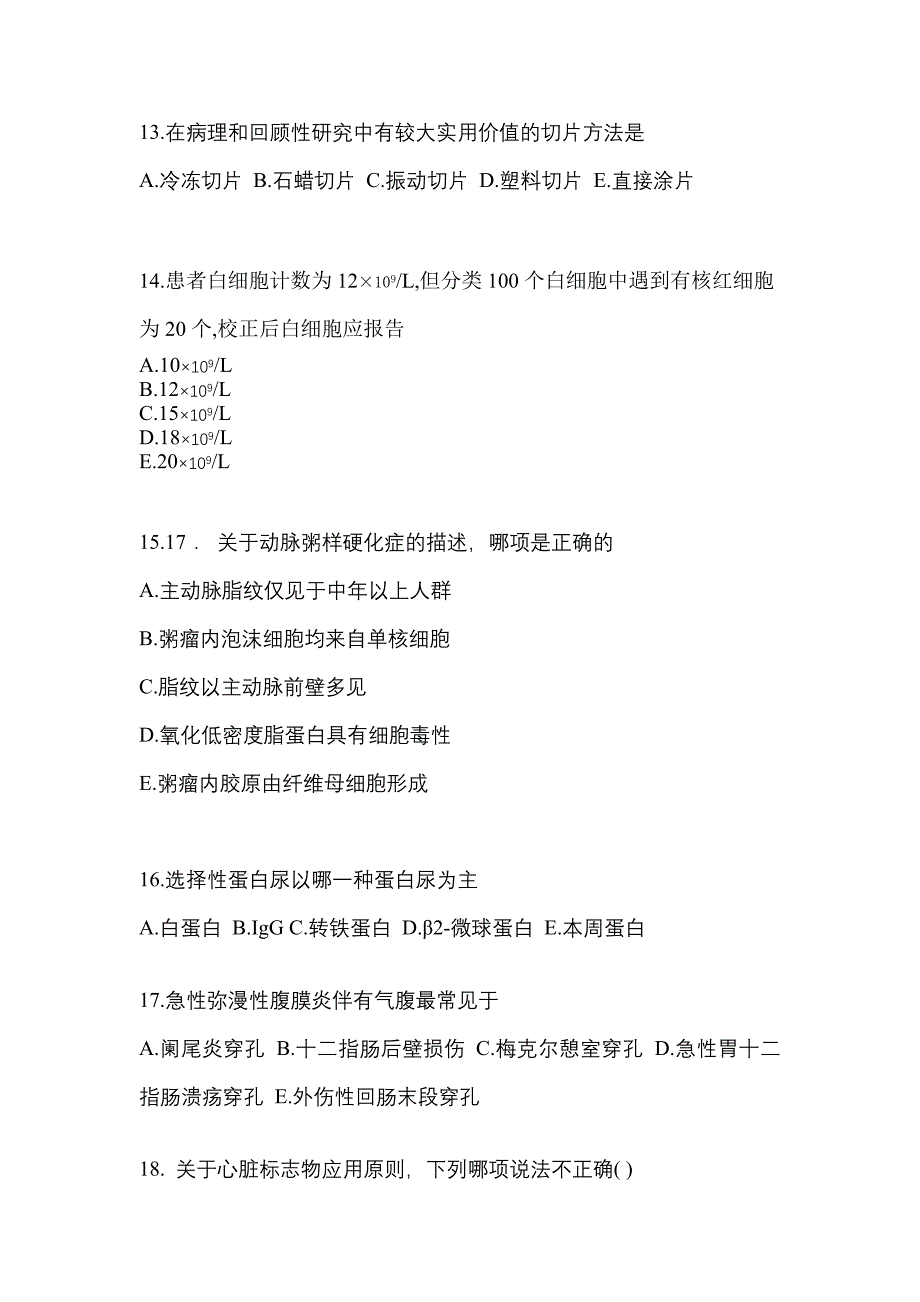 13.在病理和回顾性研究中有较大实用价值的切片方法是

A.冷冻切片 B.石蜡切片 C.振动切片 D.塑料切片 E.直接涂片

14.患者白细胞计数为 $12\times10^9$/L,但分类 100 个白细胞中遇到有核红细胞为 20 个,校正后白细胞应报告

A.$10\times10^9$/L
B.$12\times10^9$/L
C.$15\times10^9$/L
D.$18\times10^9$/L
E.$20\times10^9$/L

15.17． 关于动脉粥样硬化症的描述，哪项是正确的

A.主动脉脂纹仅见于中年以上人群

B.粥瘤内泡沫细胞均来自单核细胞

C.脂纹以主动脉前壁多见

D.氧化低密度脂蛋白具有细胞毒性

E.粥瘤内胶原由纤维母细胞形成

16.选择性蛋白尿以哪一种蛋白尿为主

A.白蛋白 B.IgG C.转铁蛋白 D.β2-微球蛋白 E.本周蛋白

17.急性弥漫性腹膜炎伴有气腹最常见于

A.阑尾炎穿孔 B.十二指肠后壁损伤 C.梅克尔憩室穿孔 D.急性胃十二指肠溃疡穿孔 E.外伤性回肠末段穿孔

18. 关于心脏标志物应用原则，下列哪项说法不正确( )